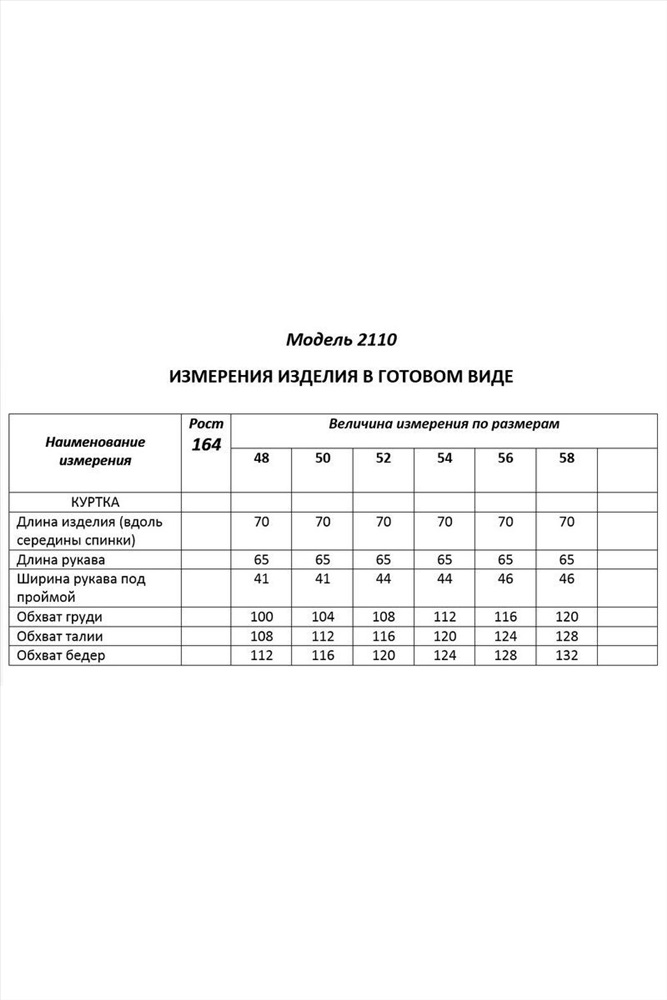 Модель 2110

ИЗМЕРЕНИЯ ИЗДЕЛИЯ В ГОТОВОМ ВИДЕ

| Наименование измерения | Рост 164 | Величина измерения по размерам | | | | | | |
|---|---|---|---|---|---|---|---|---|
| | | 48 | 50 | 52 | 54 | 56 | 58 | |
| КУРТКА | | | | | | | | |
| Длина изделия (вдоль середины спинки) | | 70 | 70 | 70 | 70 | 70 | 70 | |
| Длина рукава | | 65 | 65 | 65 | 65 | 65 | 65 | |
| Ширина рукава под проймой | | 41 | 41 | 44 | 44 | 46 | 46 | |
| Обхват груди | | 100 | 104 | 108 | 112 | 116 | 120 | |
| Обхват талии | | 108 | 112 | 116 | 120 | 124 | 128 | |
| Обхват бедер | | 112 | 116 | 120 | 124 | 128 | 132 | |